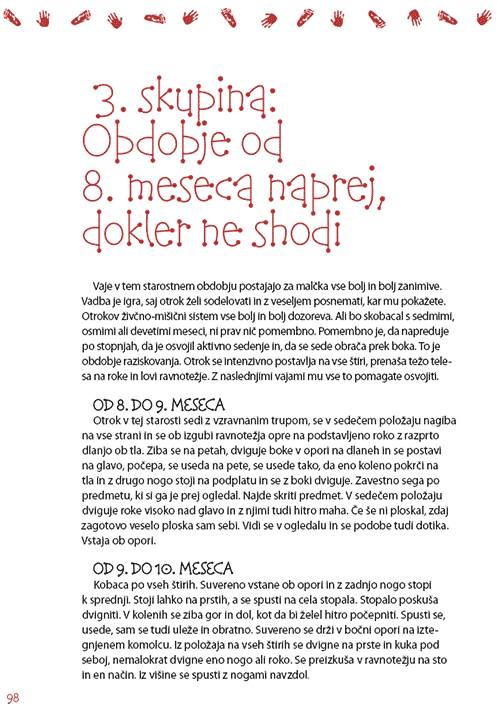 3. skupina: Obdobje od 8. meseca naprej, dokler ne shodi

Vaje v tem starostnem obdobju postajajo za malčka vse bolj in bolj zanimive. Vadba je igra, saj otrok želi sodelovati in z veseljem posnemati, kar mu pokažete. Otrokov živčno-mišični sistem vse bolj in bolj dozoreva. Ali bo skobacal s sedmimi, osmimi ali devetimi meseci, ni prav nič pomembno. Pomembno je, da napreduje po stopnjah, da je osvojil aktivno sedenje in, da se sede obrača prek boka. To je obdobje raziskovanja. Otrok se intenzivno postavlja na vse štiri, prenaša težo telesa na roke in lovi ravnotežje. Z naslednjimi vajami mu vse to pomagate osvojiti.

OD 8. DO 9. MESECA

Otrok v tej starosti sedi z vzravnanim trupom, se v sedečem položaju nagiba na vse strani in se ob izgubi ravnotežja opre na podstavljeno roko z razprto dlanjo ob tla. Ziba se na petah, dviguje boke v opori na dlaneh in se postavi na glavo, počepa, se useda na pete, se usede tako, da eno koleno pokrči na tla in z drugo nogo stoji na podplatu in se z boki dviguje. Zavestno sega po predmetu, ki si ga je prej ogledal. Najde skriti predmet. V sedečem položaju dviguje roke visoko nad glavo in z njimi tudi hitro maha. Če še ni ploskal, zdaj zagotovo veselo ploska sam sebi. Vidi se v ogledalu in se podobe tudi dotika. Vstaja ob opori.

OD 9. DO 10. MESECA

Kobaca po vseh štirih. Suvereno vstane ob opori in z zadnjo nogo stopi k sprednji. Stoji lahko na prstih, a se spusti na cela stopala. Stopalo poskuša dvigniti. V kolenih se ziba gor in dol, kot da bi želel hitro počepniti. Spusti se, usede, sam se tudi uleže in obratno. Suvereno se drži v bočni opori na iztegnjenem komolcu. Iz položaja na vseh štirih se dvigne na prste in kuka pod seboj, nemalokrat dvigne eno nogo ali roko. Se preizkuša v ravnotežju na sto in en način. Iz višine se spusti z nogami navzdol.

98